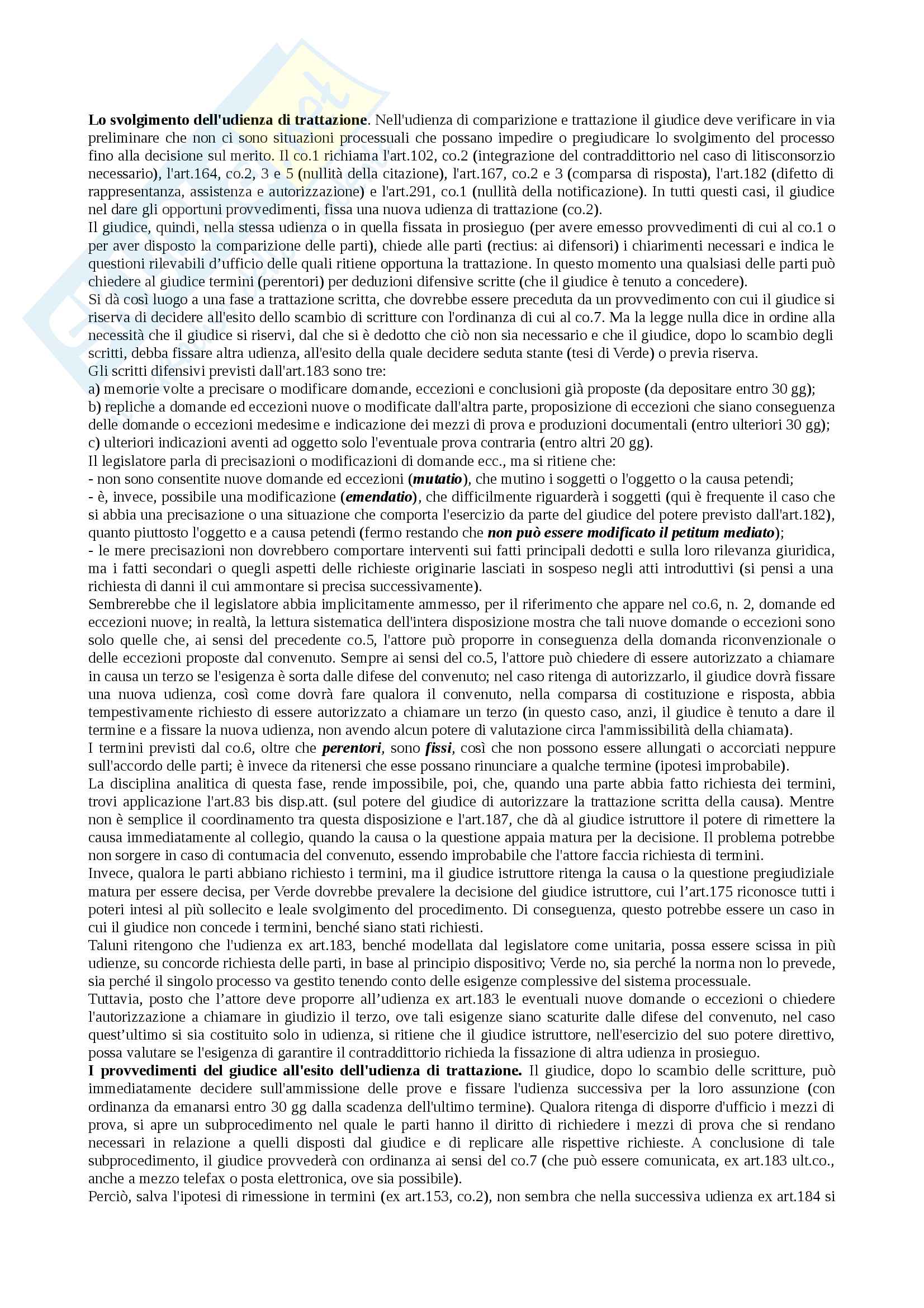 **Lo svolgimento dell'udienza di trattazione**. Nell'udienza di comparizione e trattazione il giudice deve verificare in via preliminare che non ci sono situazioni processuali che possano impedire o pregiudicare lo svolgimento del processo fino alla decisione sul merito. Il co.1 richiama l'art.102, co.2 (integrazione del contraddittorio nel caso di litisconsorzio necessario), l'art.164, co.2, 3 e 5 (nullità della citazione), l'art.167, co.2 e 3 (comparsa di risposta), l'art.182 (difetto di rappresentanza, assistenza e autorizzazione) e l'art.291, co.1 (nullità della notificazione). In tutti questi casi, il giudice nel dare gli opportuni provvedimenti, fissa una nuova udienza di trattazione (co.2).
Il giudice, quindi, nella stessa udienza o in quella fissata in prosieguo (per avere emesso provvedimenti di cui al co.1 o per aver disposto la comparizione delle parti), chiede alle parti (rectius: ai difensori) i chiarimenti necessari e indica le questioni rilevabili d'ufficio delle quali ritiene opportuna la trattazione. In questo momento una qualsiasi delle parti può chiedere al giudice termini (perentori) per deduzioni difensive scritte (che il giudice è tenuto a concedere).
Si dà così luogo a una fase a trattazione scritta, che dovrebbe essere preceduta da un provvedimento con cui il giudice si riserva di decidere all'esito dello scambio di scritture con l'ordinanza di cui al co.7. Ma la legge nulla dice in ordine alla necessità che il giudice si riservi, dal che si è dedotto che ciò non sia necessario e che il giudice, dopo lo scambio degli scritti, debba fissare altra udienza, all'esito della quale decidere seduta stante (tesi di Verde) o previa riserva.
Gli scritti difensivi previsti dall'art.183 sono tre:
a) memorie volte a precisare o modificare domande, eccezioni e conclusioni già proposte (da depositare entro 30 gg);
b) repliche a domande ed eccezioni nuove o modificate dall'altra parte, proposizione di eccezioni che siano conseguenza delle domande o eccezioni medesime e indicazione dei mezzi di prova e produzioni documentali (entro ulteriori 30 gg);
c) ulteriori indicazioni aventi ad oggetto solo l'eventuale prova contraria (entro altri 20 gg).
Il legislatore parla di precisazioni o modificazioni di domande ecc., ma si ritiene che:
- non sono consentite nuove domande ed eccezioni (***mutatio***), che mutino i soggetti o l'oggetto o la causa petendi;
- è, invece, possibile una modificazione (***emendatio***), che difficilmente riguarderà i soggetti (qui è frequente il caso che si abbia una precisazione o una situazione che comporta l'esercizio da parte del giudice del potere previsto dall'art.182), quanto piuttosto l'oggetto e a causa petendi (fermo restando che ***non può essere modificato il petitum mediato***);
- le mere precisazioni non dovrebbero comportare interventi sui fatti principali dedotti e sulla loro rilevanza giuridica, ma i fatti secondari o quegli aspetti delle richieste originarie lasciati in sospeso negli atti introduttivi (si pensi a una richiesta di danni il cui ammontare si precisa successivamente).
Sembrerebbe che il legislatore abbia implicitamente ammesso, per il riferimento che appare nel co.6, n. 2, domande ed eccezioni nuove; in realtà, la lettura sistematica dell'intera disposizione mostra che tali nuove domande o eccezioni sono solo quelle che, ai sensi del precedente co.5, l'attore può proporre in conseguenza della domanda riconvenzionale o delle eccezioni proposte dal convenuto. Sempre ai sensi del co.5, l'attore può chiedere di essere autorizzato a chiamare in causa un terzo se l'esigenza è sorta dalle difese del convenuto; nel caso ritenga di autorizzarlo, il giudice dovrà fissare una nuova udienza, così come dovrà fare qualora il convenuto, nella comparsa di costituzione e risposta, abbia tempestivamente richiesto di essere autorizzato a chiamare un terzo (in questo caso, anzi, il giudice è tenuto a dare il termine e a fissare la nuova udienza, non avendo alcun potere di valutazione circa l'ammissibilità della chiamata).
I termini previsti dal co.6, oltre che ***perentori***, sono ***fissi***, così che non possono essere allungati o accorciati neppure sull'accordo delle parti; è invece da ritenersi che esse possano rinunciare a qualche termine (ipotesi improbabile).
La disciplina analitica di questa fase, rende impossibile, poi, che, quando una parte abbia fatto richiesta dei termini, trovi applicazione l'art.83 bis disp.att. (sul potere del giudice di autorizzare la trattazione scritta della causa). Mentre non è semplice il coordinamento tra questa disposizione e l'art.187, che dà al giudice istruttore il potere di rimettere la causa immediatamente al collegio, quando la causa o la questione appaia matura per la decisione. Il problema potrebbe non sorgere in caso di contumacia del convenuto, essendo improbabile che l'attore faccia richiesta di termini.
Invece, qualora le parti abbiano richiesto i termini, ma il giudice istruttore ritenga la causa o la questione pregiudiziale matura per essere decisa, per Verde dovrebbe prevalere la decisione del giudice istruttore, cui l'art.175 riconosce tutti i poteri intesi al più sollecito e leale svolgimento del procedimento. Di conseguenza, questo potrebbe essere un caso in cui il giudice non concede i termini, benché siano stati richiesti.
Taluni ritengono che l'udienza ex art.183, benché modellata dal legislatore come unitaria, possa essere scissa in più udienze, su concorde richiesta delle parti, in base al principio dispositivo; Verde no, sia perché la norma non lo prevede, sia perché il singolo processo va gestito tenendo conto delle esigenze complessive del sistema processuale.
Tuttavia, posto che l'attore deve proporre all'udienza ex art.183 le eventuali nuove domande o eccezioni o chiedere l'autorizzazione a chiamare in giudizio il terzo, ove tali esigenze siano scaturite dalle difese del convenuto, nel caso quest'ultimo si sia costituito solo in udienza, si ritiene che il giudice istruttore, nell'esercizio del suo potere direttivo, possa valutare se l'esigenza di garantire il contraddittorio richieda la fissazione di altra udienza in prosieguo.
**I provvedimenti del giudice all'esito dell'udienza di trattazione.** Il giudice, dopo lo scambio delle scritture, può immediatamente decidere sull'ammissione delle prove e fissare l'udienza successiva per la loro assunzione (con ordinanza da emanarsi entro 30 gg dalla scadenza dell'ultimo termine). Qualora ritenga di disporre d'ufficio i mezzi di prova, si apre un subprocedimento nel quale le parti hanno il diritto di richiedere i mezzi di prova che si rendano necessari in relazione a quelli disposti dal giudice e di replicare alle rispettive richieste. A conclusione di tale subprocedimento, il giudice provvederà con ordinanza ai sensi del co.7 (che può essere comunicata, ex art.183 ult.co., anche a mezzo telefax o posta elettronica, ove sia possibile).
Perciò, salva l'ipotesi di rimessione in termini (ex art.153, co.2), non sembra che nella successiva udienza ex art.184 si